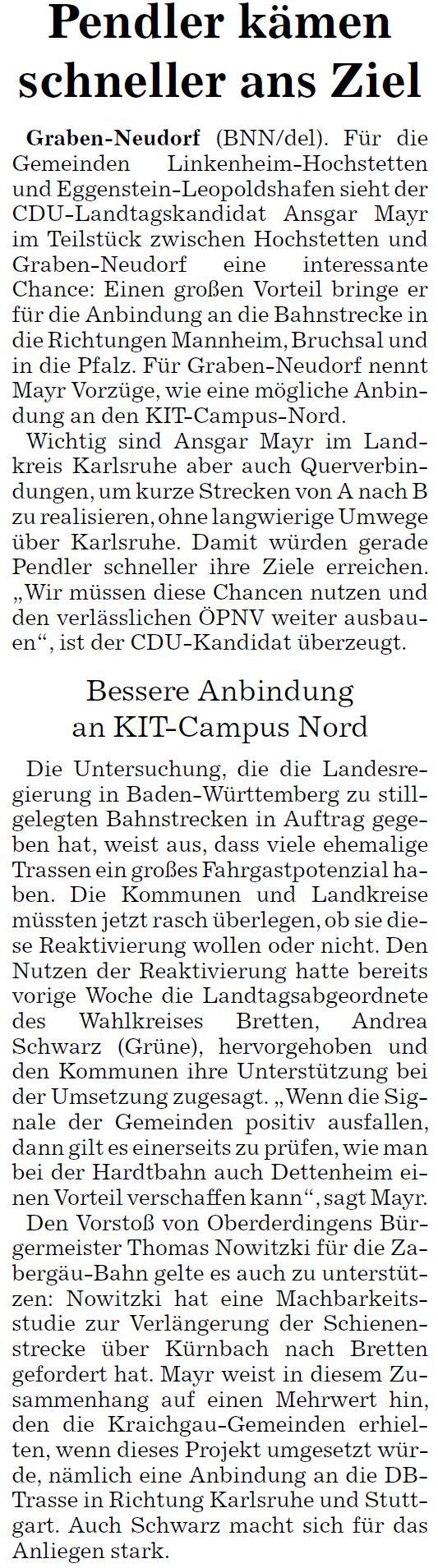 Pendler kämen schneller ans Ziel

Graben-Neudorf (BNN/del). Für die Gemeinden Linkenheim-Hochstetten und Eggenstein-Leopoldshafen sieht der CDU-Landtagskandidat Ansgar Mayr im Teilstück zwischen Hochstetten und Graben-Neudorf eine interessante Chance: Einen großen Vorteil bringe er für die Anbindung an die Bahnstrecke in die Richtungen Mannheim, Bruchsal und in die Pfalz. Für Graben-Neudorf nennt Mayr Vorzüge, wie eine mögliche Anbindung an den KIT-Campus-Nord.

Wichtig sind Ansgar Mayr im Landkreis Karlsruhe aber auch Querverbindungen, um kurze Strecken von A nach B zu realisieren, ohne langwierige Umwege über Karlsruhe. Damit würden gerade Pendler schneller ihre Ziele erreichen. „Wir müssen diese Chancen nutzen und den verlässlichen ÖPNV weiter ausbauen“, ist der CDU-Kandidat überzeugt.

Bessere Anbindung an KIT-Campus Nord

Die Untersuchung, die die Landesregierung in Baden-Württemberg zu stillgelegten Bahnstrecken in Auftrag gegeben hat, weist aus, dass viele ehemalige Trassen ein großes Fahrgastpotenzial haben. Die Kommunen und Landkreise müssten jetzt rasch überlegen, ob sie diese Reaktivierung wollen oder nicht. Den Nutzen der Reaktivierung hatte bereits vorige Woche die Landtagsabgeordnete des Wahlkreises Bretten, Andrea Schwarz (Grüne), hervorgehoben und den Kommunen ihre Unterstützung bei der Umsetzung zugesagt. „Wenn die Signale der Gemeinden positiv ausfallen, dann gilt es einerseits zu prüfen, wie man bei der Hardtbahn auch Dettenheim einen Vorteil verschaffen kann“, sagt Mayr.

Den Vorstoß von Oberderdingens Bürgermeister Thomas Nowitzki für die Zabergäu-Bahn gelte es auch zu unterstützen: Nowitzki hat eine Machbarkeitsstudie zur Verlängerung der Schienenstrecke über Kürnbach nach Bretten gefordert hat. Mayr weist in diesem Zusammenhang auf einen Mehrwert hin, den die Kraichgau-Gemeinden erhielten, wenn dieses Projekt umgesetzt würde, nämlich eine Anbindung an die DB-Trasse in Richtung Karlsruhe und Stuttgart. Auch Schwarz macht sich für das Anliegen stark.